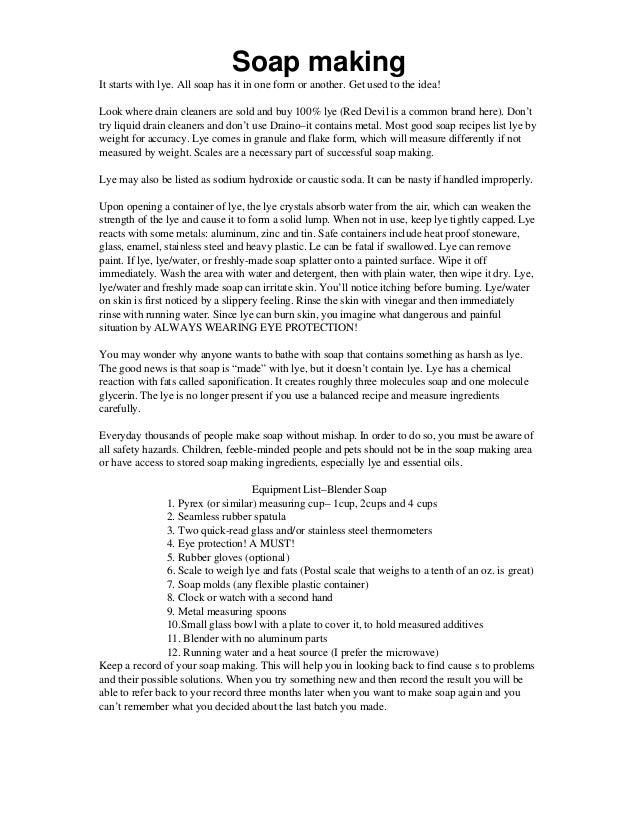 Soap making

It starts with lye. All soap has it in one form or another. Get used to the idea!

Look where drain cleaners are sold and buy 100% lye (Red Devil is a common brand here). Don't try liquid drain cleaners and don't use Draino–it contains metal. Most good soap recipes list lye by weight for accuracy. Lye comes in granule and flake form, which will measure differently if not measured by weight. Scales are a necessary part of successful soap making.

Lye may also be listed as sodium hydroxide or caustic soda. It can be nasty if handled improperly.

Upon opening a container of lye, the lye crystals absorb water from the air, which can weaken the strength of the lye and cause it to form a solid lump. When not in use, keep lye tightly capped. Lye reacts with some metals: aluminum, zinc and tin. Safe containers include heat proof stoneware, glass, enamel, stainless steel and heavy plastic. Le can be fatal if swallowed. Lye can remove paint. If lye, lye/water, or freshly-made soap splatter onto a painted surface. Wipe it off immediately. Wash the area with water and detergent, then with plain water, then wipe it dry. Lye, lye/water and freshly made soap can irritate skin. You'll notice itching before burning. Lye/water on skin is first noticed by a slippery feeling. Rinse the skin with vinegar and then immediately rinse with running water. Since lye can burn skin, you imagine what dangerous and painful situation by ALWAYS WEARING EYE PROTECTION!

You may wonder why anyone wants to bathe with soap that contains something as harsh as lye. The good news is that soap is "made" with lye, but it doesn't contain lye. Lye has a chemical reaction with fats called saponification. It creates roughly three molecules soap and one molecule glycerin. The lye is no longer present if you use a balanced recipe and measure ingredients carefully.

Everyday thousands of people make soap without mishap. In order to do so, you must be aware of all safety hazards. Children, feeble-minded people and pets should not be in the soap making area or have access to stored soap making ingredients, especially lye and essential oils.

Equipment List–Blender Soap
1. Pyrex (or similar) measuring cup– 1cup, 2cups and 4 cups
2. Seamless rubber spatula
3. Two quick-read glass and/or stainless steel thermometers
4. Eye protection! A MUST!
5. Rubber gloves (optional)
6. Scale to weigh lye and fats (Postal scale that weighs to a tenth of an oz. is great)
7. Soap molds (any flexible plastic container)
8. Clock or watch with a second hand
9. Metal measuring spoons
10.Small glass bowl with a plate to cover it, to hold measured additives
11. Blender with no aluminum parts
12. Running water and a heat source (I prefer the microwave)
Keep a record of your soap making. This will help you in looking back to find cause s to problems and their possible solutions. When you try something new and then record the result you will be able to refer back to your record three months later when you want to make soap again and you can't remember what you decided about the last batch you made.